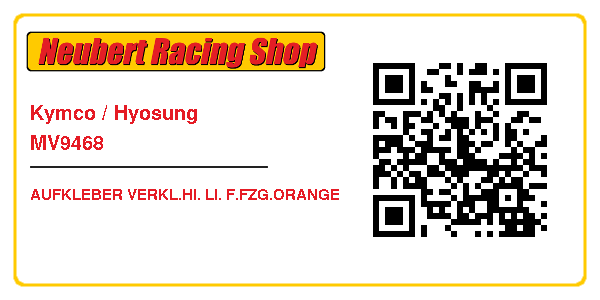 Neubert Racing Shop

Kymco / Hyosung
MV9468

AUFKLEBER VERKL.HI. LI. F.FZG.ORANGE